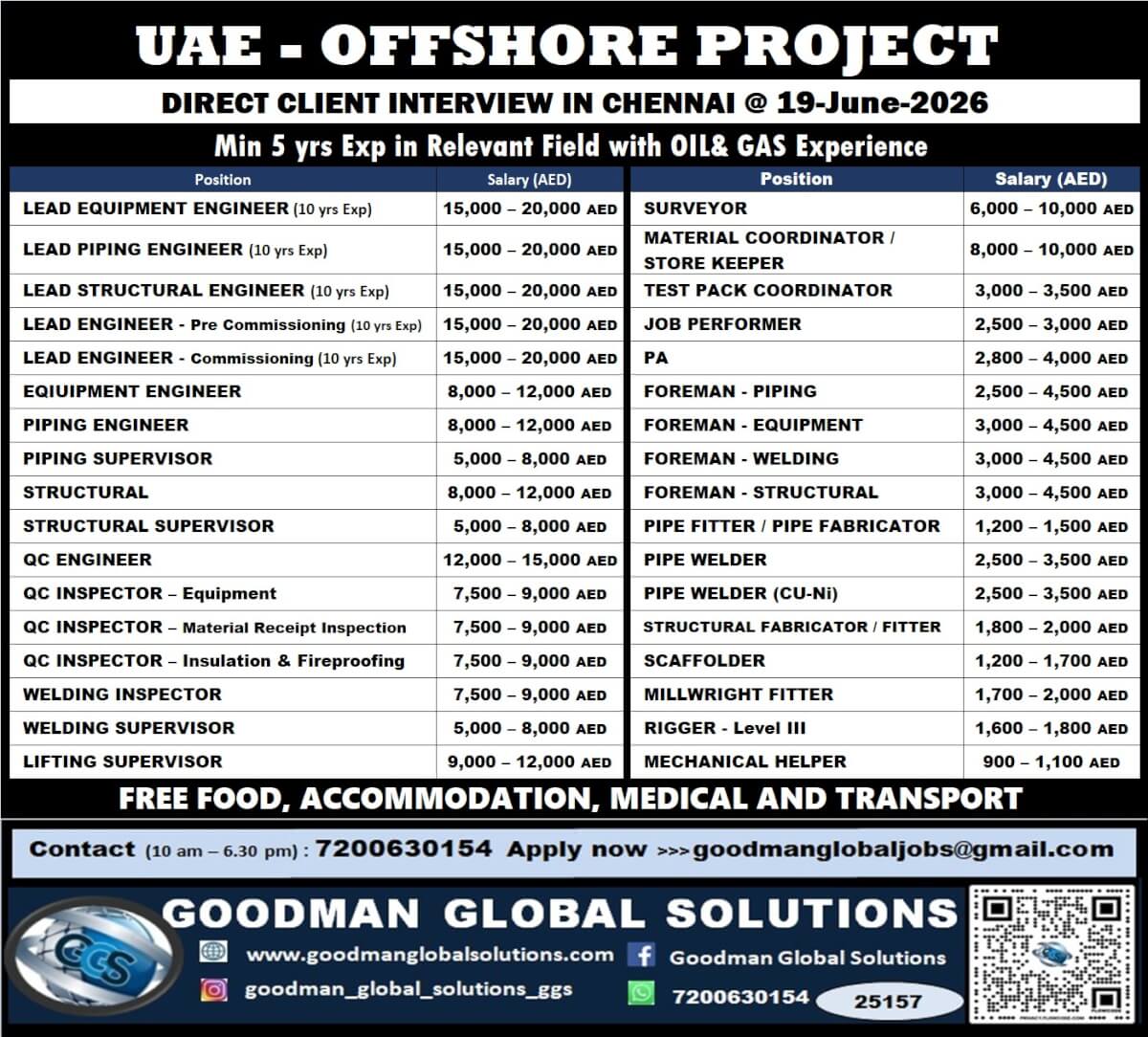 UAE - OFFSHORE PROJECT

DIRECT CLIENT INTERVIEW IN CHENNAI @ 19-June-2026

Min 5 yrs Exp in Relevant Field with OIL& GAS Experience

| Position | Salary (AED) |
|---|---|
| LEAD EQUIPMENT ENGINEER (10 yrs Exp) | 15,000 – 20,000 AED |
| LEAD PIPING ENGINEER (10 yrs Exp) | 15,000 – 20,000 AED |
| LEAD STRUCTURAL ENGINEER (10 yrs Exp) | 15,000 – 20,000 AED |
| LEAD ENGINEER - Pre Commissioning (10 yrs Exp) | 15,000 – 20,000 AED |
| LEAD ENGINEER - Commissioning (10 yrs Exp) | 15,000 – 20,000 AED |
| EQIUIPMENT ENGINEER | 8,000 – 12,000 AED |
| PIPING ENGINEER | 8,000 – 12,000 AED |
| PIPING SUPERVISOR | 5,000 – 8,000 AED |
| STRUCTURAL | 8,000 – 12,000 AED |
| STRUCTURAL SUPERVISOR | 5,000 – 8,000 AED |
| QC ENGINEER | 12,000 – 15,000 AED |
| QC INSPECTOR – Equipment | 7,500 – 9,000 AED |
| QC INSPECTOR – Material Receipt Inspection | 7,500 – 9,000 AED |
| QC INSPECTOR – Insulation & Fireproofing | 7,500 – 9,000 AED |
| WELDING INSPECTOR | 7,500 – 9,000 AED |
| WELDING SUPERVISOR | 5,000 – 8,000 AED |
| LIFTING SUPERVISOR | 9,000 – 12,000 AED |

| Position | Salary (AED) |
|---|---|
| SURVEYOR | 6,000 – 10,000 AED |
| MATERIAL COORDINATOR / STORE KEEPER | 8,000 – 10,000 AED |
| TEST PACK COORDINATOR | 3,000 – 3,500 AED |
| JOB PERFORMER | 2,500 – 3,000 AED |
| PA | 2,800 – 4,000 AED |
| FOREMAN - PIPING | 2,500 – 4,500 AED |
| FOREMAN - EQUIPMENT | 3,000 – 4,500 AED |
| FOREMAN - WELDING | 3,000 – 4,500 AED |
| FOREMAN - STRUCTURAL | 3,000 – 4,500 AED |
| PIPE FITTER / PIPE FABRICATOR | 1,200 – 1,500 AED |
| PIPE WELDER | 2,500 – 3,500 AED |
| PIPE WELDER (CU-Ni) | 2,500 – 3,500 AED |
| STRUCTURAL FABRICATOR / FITTER | 1,800 – 2,000 AED |
| SCAFFOLDER | 1,200 – 1,700 AED |
| MILLWRIGHT FITTER | 1,700 – 2,000 AED |
| RIGGER - Level III | 1,600 – 1,800 AED |
| MECHANICAL HELPER | 900 – 1,100 AED |

FREE FOOD, ACCOMMODATION, MEDICAL AND TRANSPORT

Contact (10 am – 6.30 pm) : 7200630154 Apply now >>> goodmanglobaljobs@gmail.com

GCS

GOODMAN GLOBAL SOLUTIONS

www.goodmanglobalsolutions.com Goodman Global Solutions

goodman_global_solutions_ggs 7200630154 25157